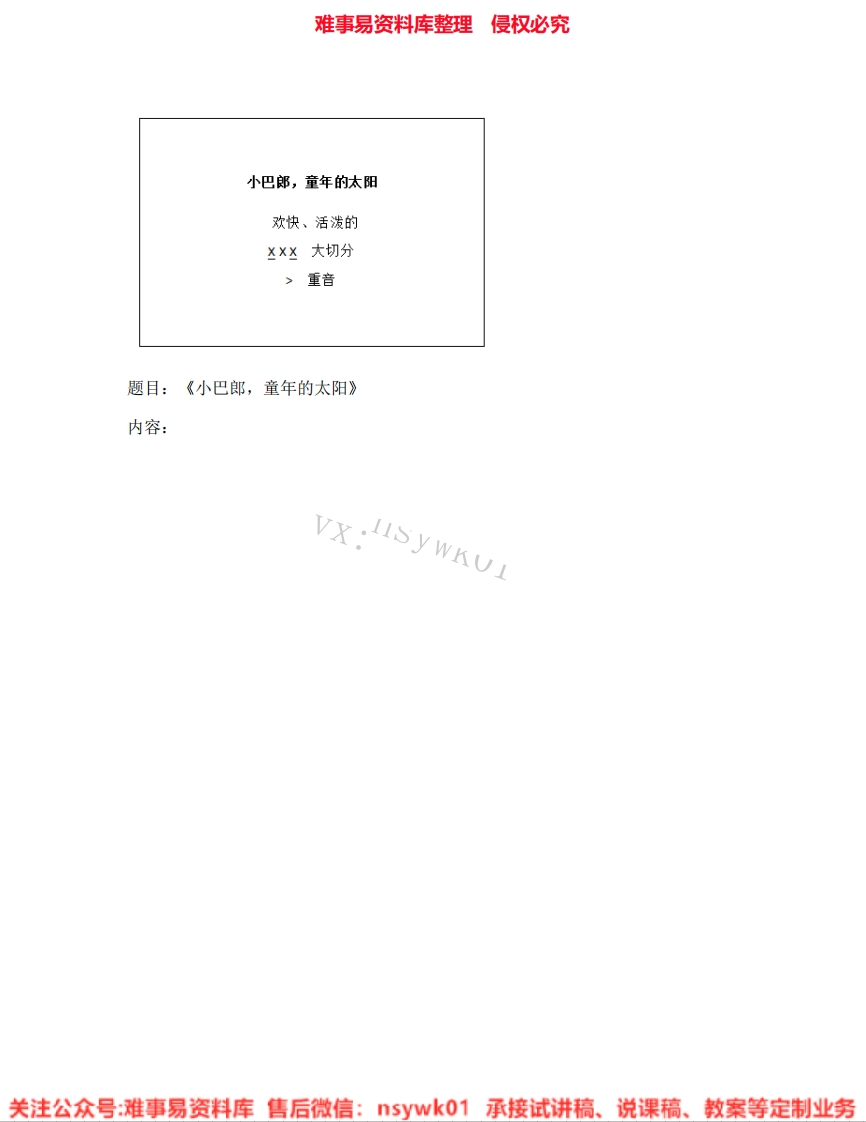 难事易资料库整理　侵权必究

小巴郎，童年的太阳

欢快、活泼的

x x x　大切分

>　重音

题目：《小巴郎，童年的太阳》

内容：

VX：nsywk01

关注公众号:难事易资料库　售后微信：nsywk01　承接试讲稿、说课稿、教案等定制业务